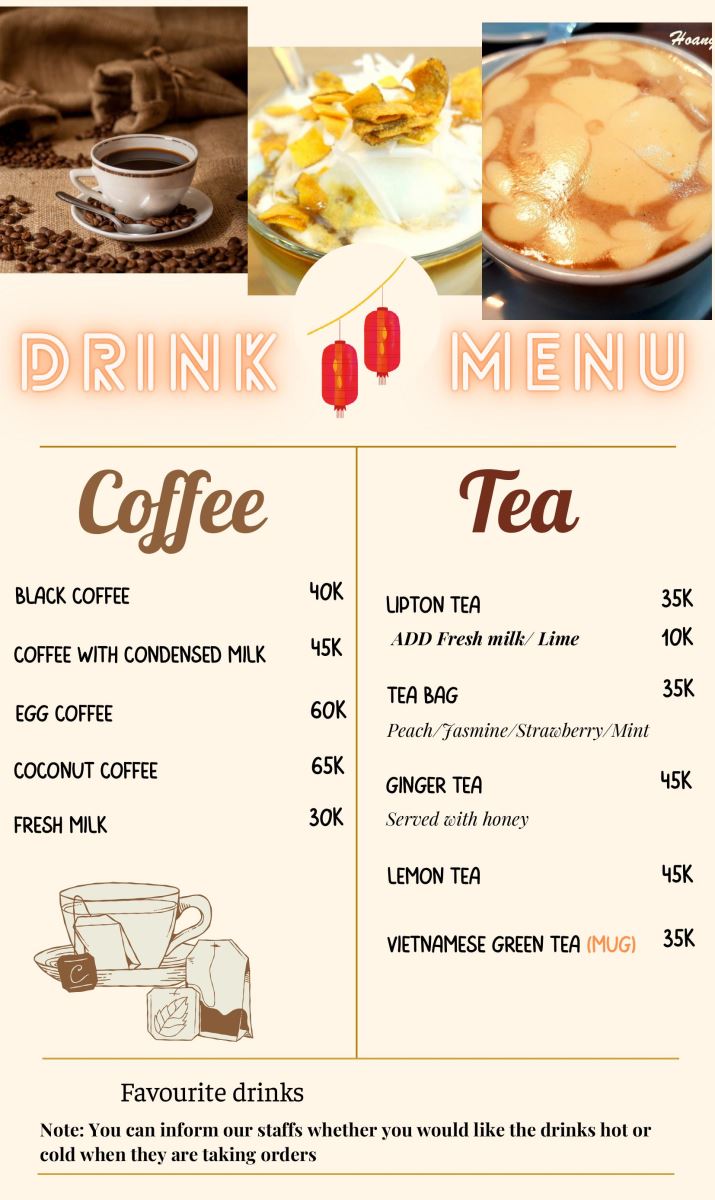 DRINK MENU

Coffee

BLACK COFFEE 40K

COFFEE WITH CONDENSED MILK 45K

EGG COFFEE 60K

COCONUT COFFEE 65K

FRESH MILK 30K

Tea

LIPTON TEA 35K

ADD Fresh milk/ Lime 10K

TEA BAG 35K

Peach/Jasmine/Strawberry/Mint

GINGER TEA 45K

Served with honey

LEMON TEA 45K

VIETNAMESE GREEN TEA (MUG) 35K

Favourite drinks

Note: You can inform our staffs whether you would like the drinks hot or cold when they are taking orders